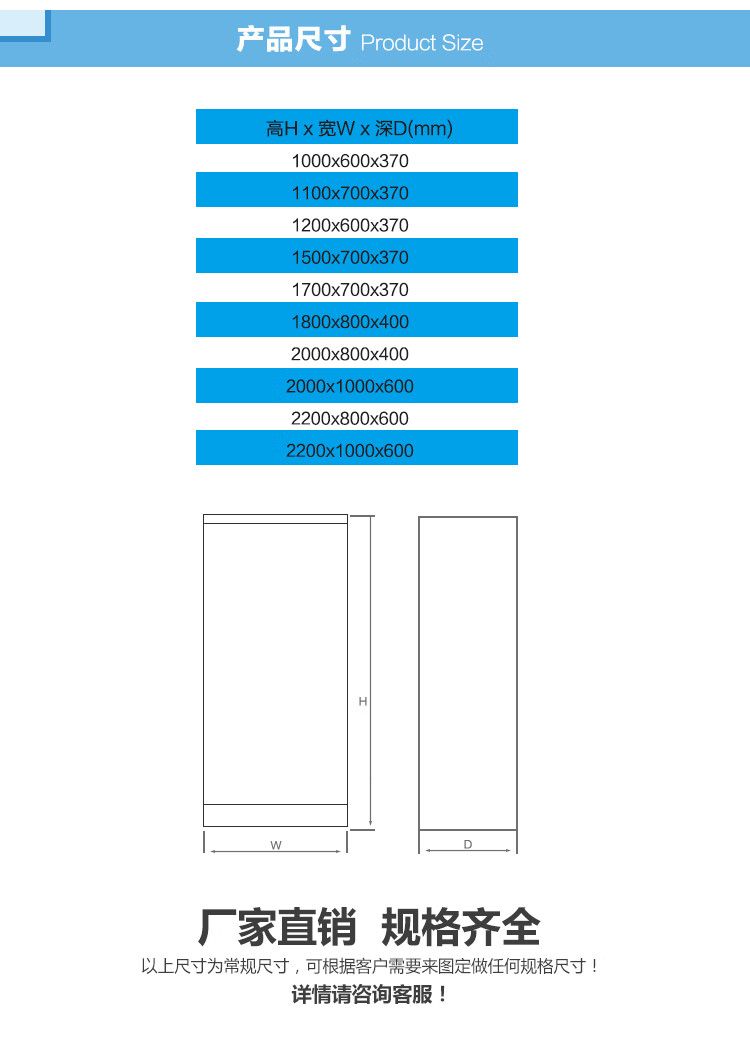 产品尺寸 Product Size

| 高H x 宽W x 深D(mm) |
|---|
| 1000x600x370 |
| 1100x700x370 |
| 1200x600x370 |
| 1500x700x370 |
| 1700x700x370 |
| 1800x800x400 |
| 2000x800x400 |
| 2000x1000x600 |
| 2200x800x600 |
| 2200x1000x600 |

H

W

D

厂家直销 规格齐全

以上尺寸为常规尺寸，可根据客户需要来图定做任何规格尺寸！

详情请咨询客服！